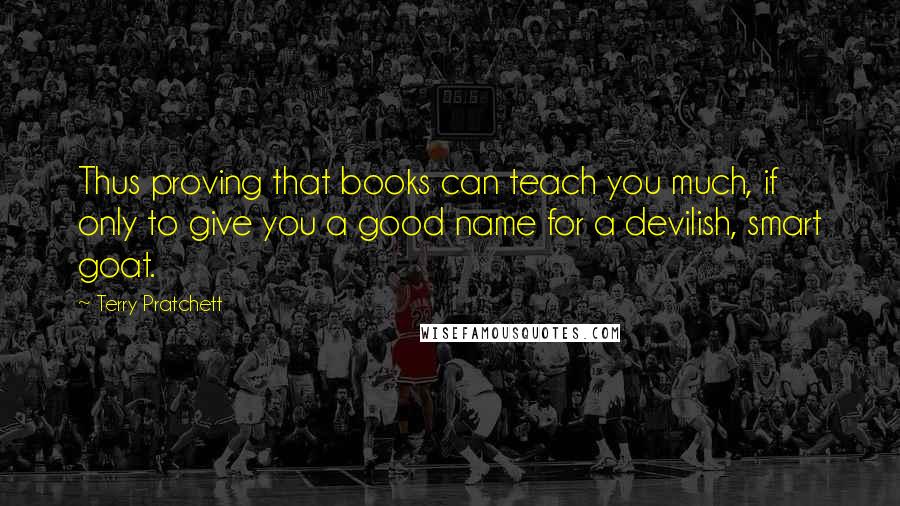 Thus proving that books can teach you much, if only to give you a good name for a devilish, smart goat.

~ Terry Pratchett

WISEFAMOUSQUOTES.COM